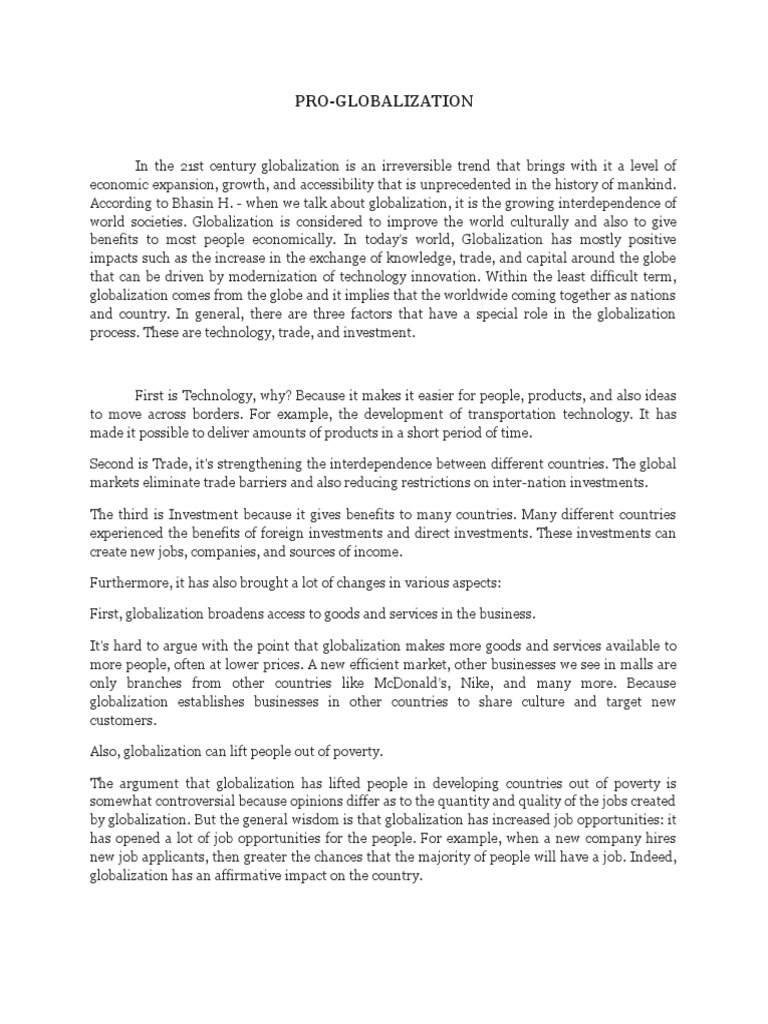 PRO-GLOBALIZATION

In the 21st century globalization is an irreversible trend that brings with it a level of economic expansion, growth, and accessibility that is unprecedented in the history of mankind. According to Bhasin H. - when we talk about globalization, it is the growing interdependence of world societies. Globalization is considered to improve the world culturally and also to give benefits to most people economically. In today's world, Globalization has mostly positive impacts such as the increase in the exchange of knowledge, trade, and capital around the globe that can be driven by modernization of technology innovation. Within the least difficult term, globalization comes from the globe and it implies that the worldwide coming together as nations and country. In general, there are three factors that have a special role in the globalization process. These are technology, trade, and investment.

First is Technology, why? Because it makes it easier for people, products, and also ideas to move across borders. For example, the development of transportation technology. It has made it possible to deliver amounts of products in a short period of time.

Second is Trade, it's strengthening the interdependence between different countries. The global markets eliminate trade barriers and also reducing restrictions on inter-nation investments.

The third is Investment because it gives benefits to many countries. Many different countries experienced the benefits of foreign investments and direct investments. These investments can create new jobs, companies, and sources of income.

Furthermore, it has also brought a lot of changes in various aspects:

First, globalization broadens access to goods and services in the business.

It's hard to argue with the point that globalization makes more goods and services available to more people, often at lower prices. A new efficient market, other businesses we see in malls are only branches from other countries like McDonald's, Nike, and many more. Because globalization establishes businesses in other countries to share culture and target new customers.

Also, globalization can lift people out of poverty.

The argument that globalization has lifted people in developing countries out of poverty is somewhat controversial because opinions differ as to the quantity and quality of the jobs created by globalization. But the general wisdom is that globalization has increased job opportunities: it has opened a lot of job opportunities for the people. For example, when a new company hires new job applicants, then greater the chances that the majority of people will have a job. Indeed, globalization has an affirmative impact on the country.